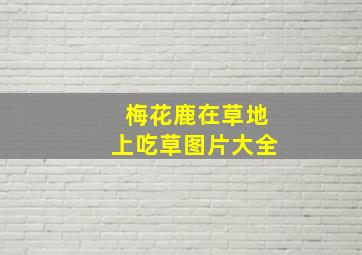 梅花鹿在草地上吃草图片大全